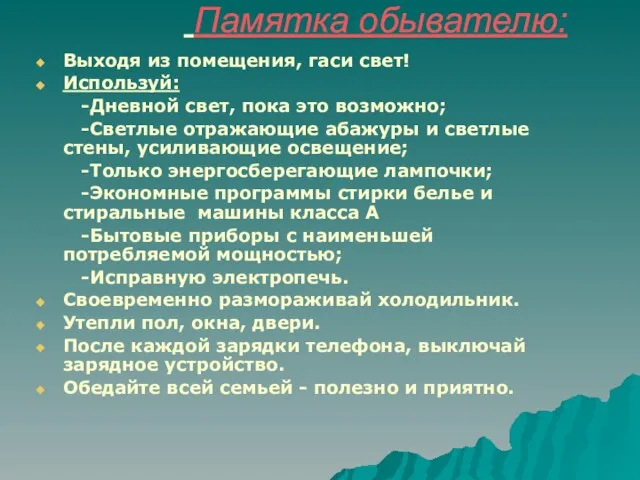 Памятка обывателю:

Выходя из помещения, гаси свет!

Используй:

-Дневной свет, пока это возможно;

-Светлые отражающие абажуры и светлые стены, усиливающие освещение;

-Только энергосберегающие лампочки;

-Экономные программы стирки белье и стиральные машины класса А

-Бытовые приборы с наименьшей потребляемой мощностью;

-Исправную электропечь.

Своевременно размораживай холодильник.

Утепли пол, окна, двери.

После каждой зарядки телефона, выключай зарядное устройство.

Обедайте всей семьей - полезно и приятно.